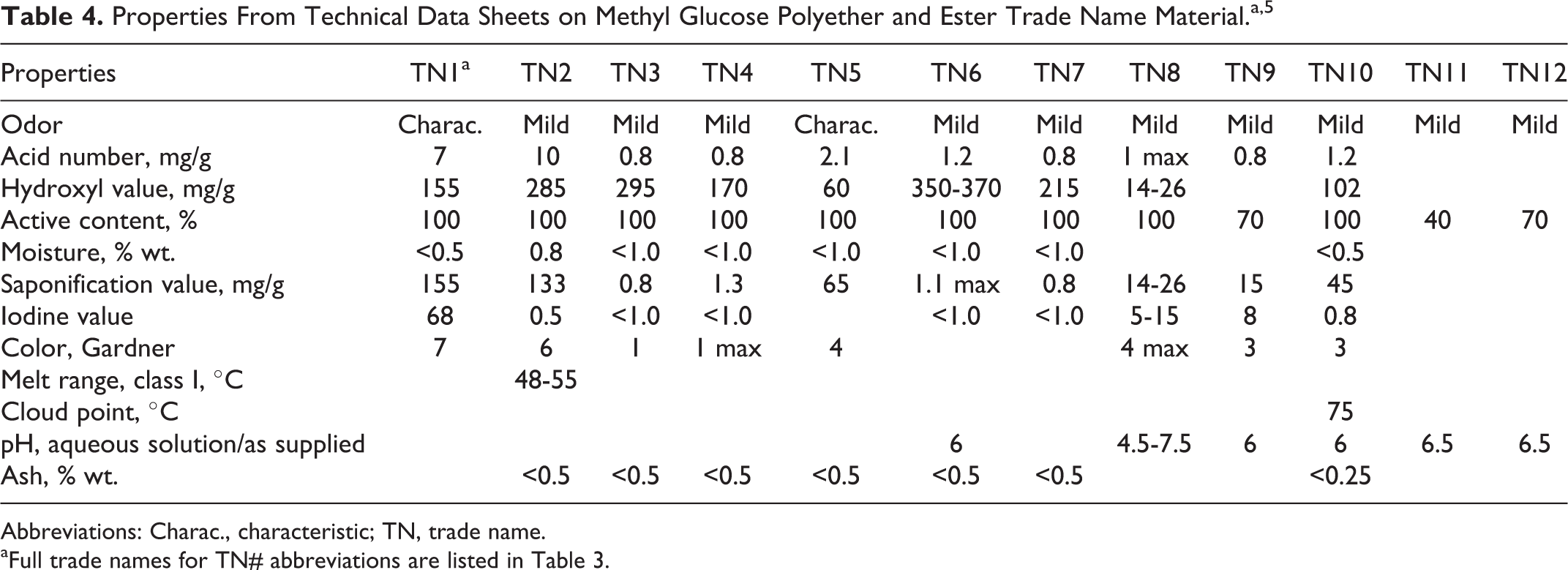 Table 4. Properties From Technical Data Sheets on Methyl Glucose Polyether and Ester Trade Name Material.$^{a,5}$

| Properties | TN1$^{a}$ | TN2 | TN3 | TN4 | TN5 | TN6 | TN7 | TN8 | TN9 | TN10 | TN11 | TN12 |
|---|---|---|---|---|---|---|---|---|---|---|---|---|
| Odor | Charac. | Mild | Mild | Mild | Charac. | Mild | Mild | Mild | Mild | Mild | Mild | Mild |
| Acid number, mg/g | 7 | 10 | 0.8 | 0.8 | 2.1 | 1.2 | 0.8 | 1 max | 0.8 | 1.2 | | |
| Hydroxyl value, mg/g | 155 | 285 | 295 | 170 | 60 | 350-370 | 215 | 14-26 | | 102 | | |
| Active content, % | 100 | 100 | 100 | 100 | 100 | 100 | 100 | 100 | 70 | 100 | 40 | 70 |
| Moisture, % wt. | <0.5 | 0.8 | <1.0 | <1.0 | <1.0 | <1.0 | <1.0 | | | <0.5 | | |
| Saponification value, mg/g | 155 | 133 | 0.8 | 1.3 | 65 | 1.1 max | 0.8 | 14-26 | 15 | 45 | | |
| Iodine value | 68 | 0.5 | <1.0 | <1.0 | | <1.0 | <1.0 | 5-15 | 8 | 0.8 | | |
| Color, Gardner | 7 | 6 | 1 | 1 max | 4 | | | 4 max | 3 | 3 | | |
| Melt range, class I, °C | | 48-55 | | | | | | | | | | |
| Cloud point, °C | | | | | | | | | | 75 | | |
| pH, aqueous solution/as supplied | | | | | | 6 | | 4.5-7.5 | 6 | 6 | 6.5 | 6.5 |
| Ash, % wt. | | <0.5 | <0.5 | <0.5 | <0.5 | <0.5 | <0.5 | | | <0.25 | | |

Abbreviations: Charac., characteristic; TN, trade name.

$^{a}$Full trade names for TN# abbreviations are listed in Table 3.